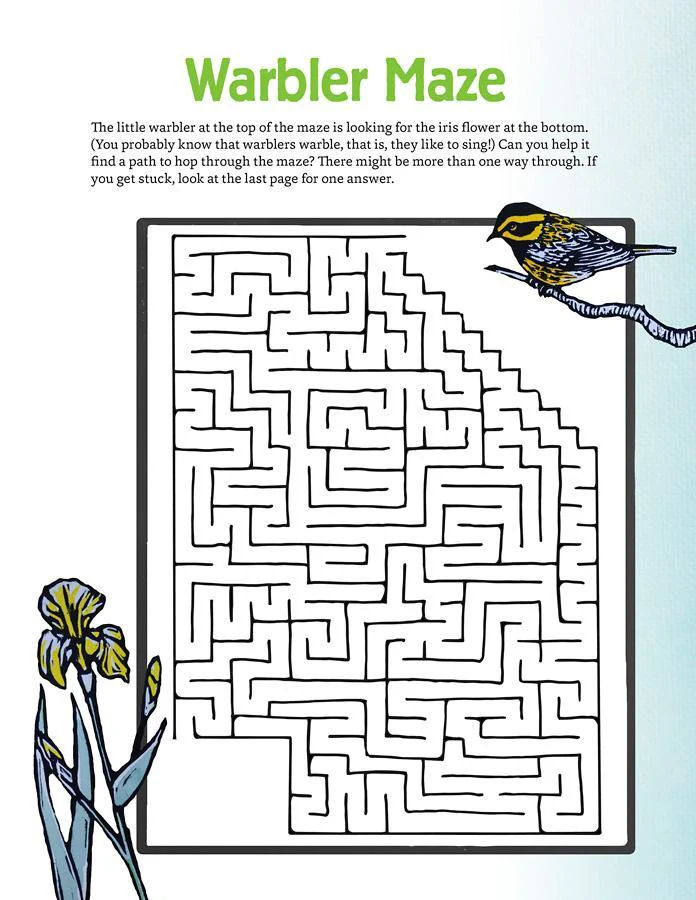 Warbler Maze

The little warbler at the top of the maze is looking for the iris flower at the bottom. (You probably know that warblers warble, that is, they like to sing!) Can you help it find a path to hop through the maze? There might be more than one way through. If you get stuck, look at the last page for one answer.